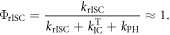 $\Phi_{\mathrm{rISC}} = \frac{k_{\mathrm{rISC}}}{k_{\mathrm{rISC}} + k_{\mathrm{IC}}^{\mathrm{T}} + k_{\mathrm{PH}}} \approx 1.$